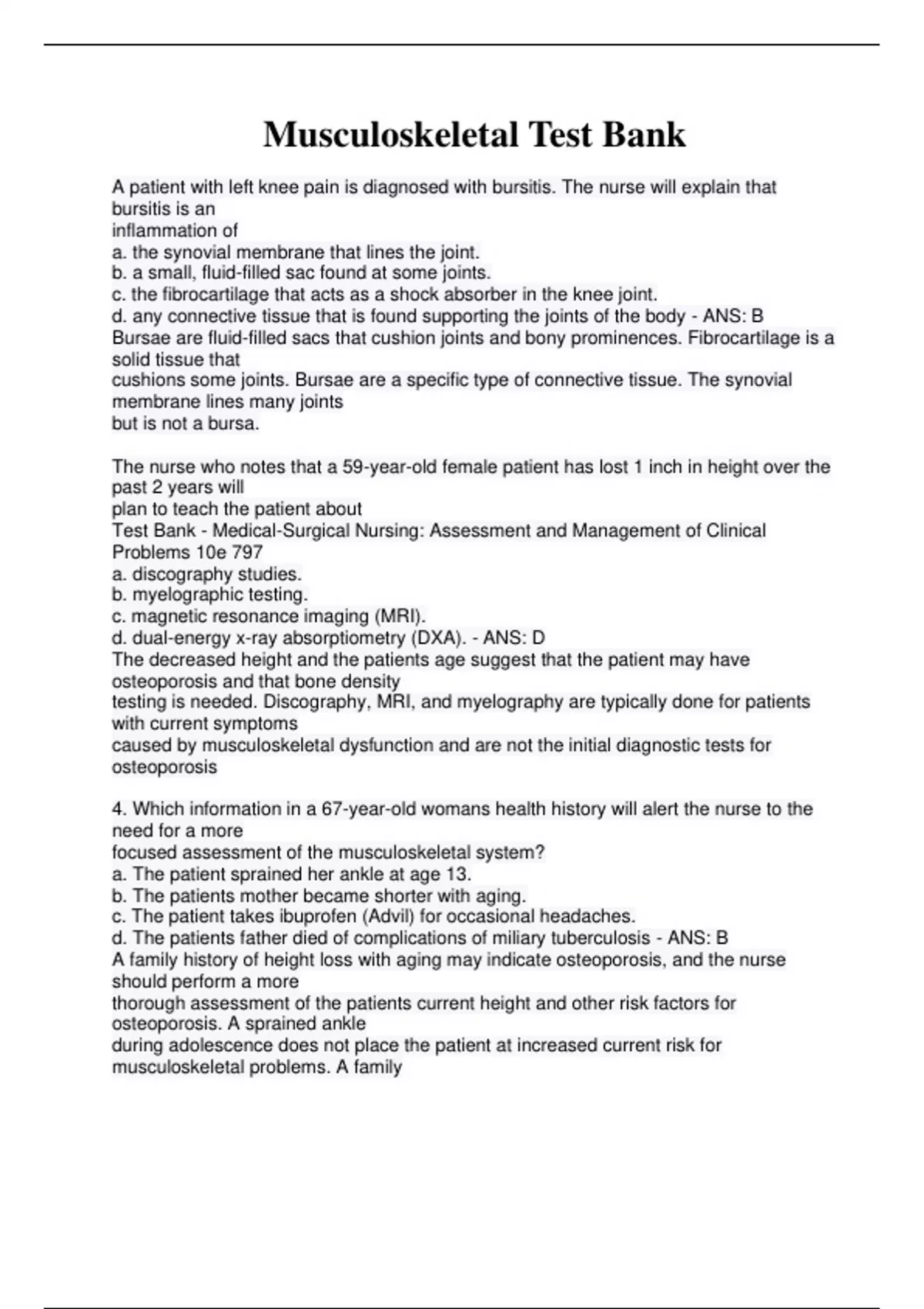 Musculoskeletal Test Bank

A patient with left knee pain is diagnosed with bursitis. The nurse will explain that bursitis is an inflammation of
a. the synovial membrane that lines the joint.
b. a small, fluid-filled sac found at some joints.
c. the fibrocartilage that acts as a shock absorber in the knee joint.
d. any connective tissue that is found supporting the joints of the body - ANS: B
Bursae are fluid-filled sacs that cushion joints and bony prominences. Fibrocartilage is a solid tissue that cushions some joints. Bursae are a specific type of connective tissue. The synovial membrane lines many joints but is not a bursa.

The nurse who notes that a 59-year-old female patient has lost 1 inch in height over the past 2 years will plan to teach the patient about
Test Bank - Medical-Surgical Nursing: Assessment and Management of Clinical Problems 10e 797
a. discography studies.
b. myelographic testing.
c. magnetic resonance imaging (MRI).
d. dual-energy x-ray absorptiometry (DXA). - ANS: D
The decreased height and the patients age suggest that the patient may have osteoporosis and that bone density testing is needed. Discography, MRI, and myelography are typically done for patients with current symptoms caused by musculoskeletal dysfunction and are not the initial diagnostic tests for osteoporosis

4. Which information in a 67-year-old womans health history will alert the nurse to the need for a more focused assessment of the musculoskeletal system?
a. The patient sprained her ankle at age 13.
b. The patients mother became shorter with aging.
c. The patient takes ibuprofen (Advil) for occasional headaches.
d. The patients father died of complications of miliary tuberculosis - ANS: B
A family history of height loss with aging may indicate osteoporosis, and the nurse should perform a more thorough assessment of the patients current height and other risk factors for osteoporosis. A sprained ankle during adolescence does not place the patient at increased current risk for musculoskeletal problems. A family